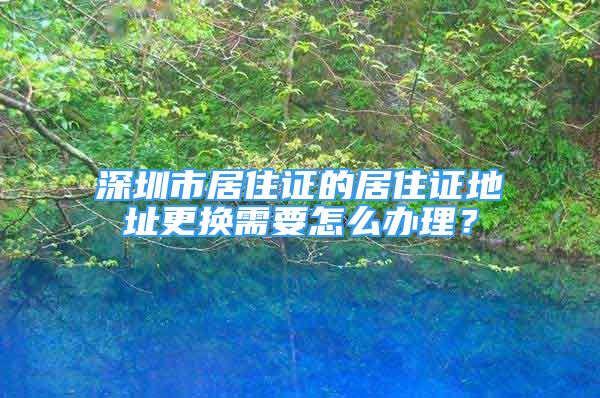 深圳市居住证的居住证地址更换需要怎么办理？